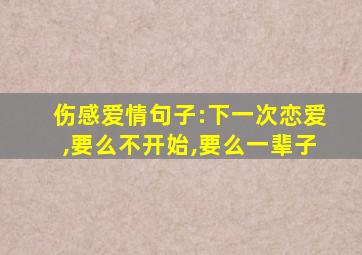 伤感爱情句子:下一次恋爱,要么不开始,要么一辈子